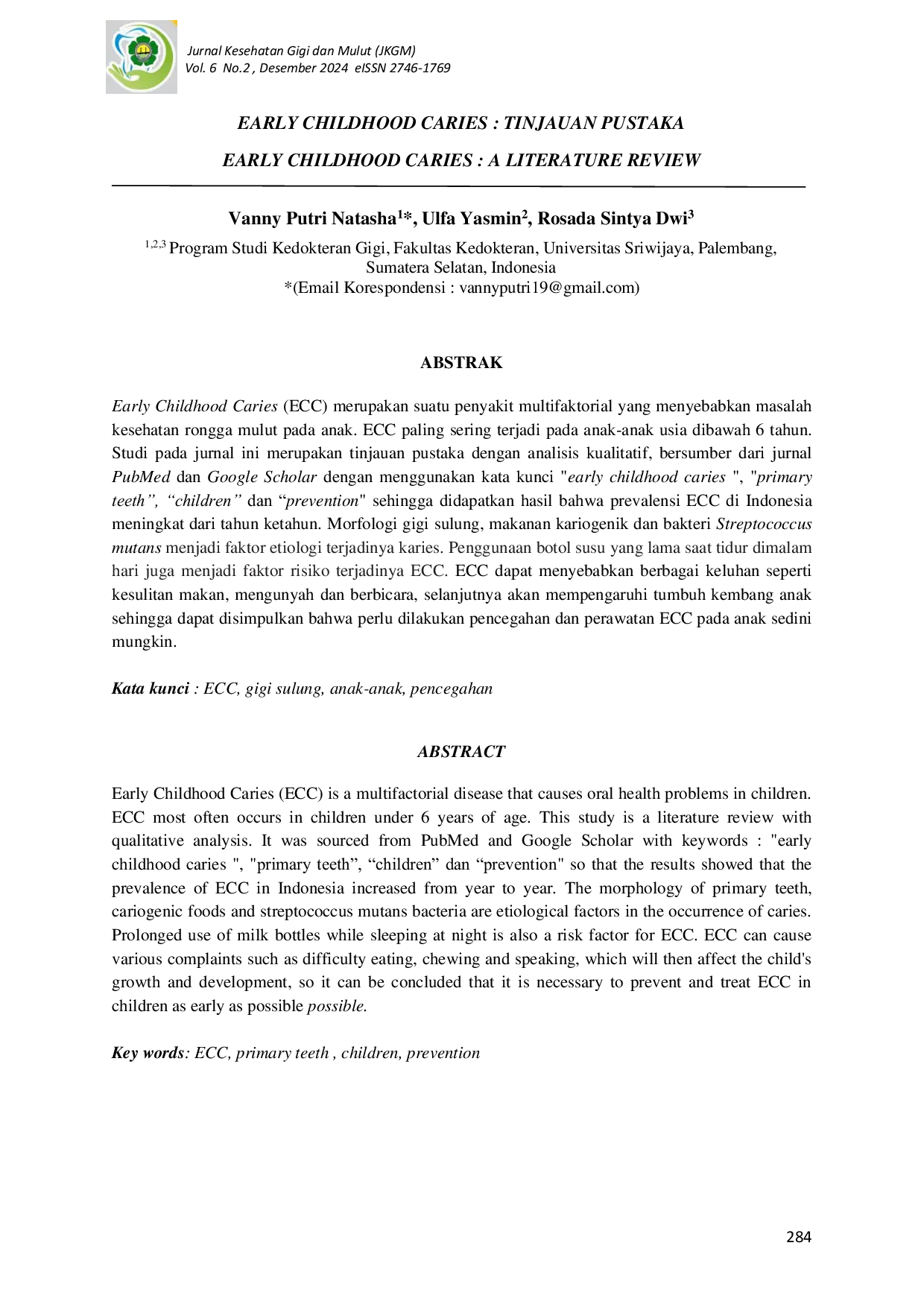 Jurnal Kesehatan Gigi dan Mulut (JKGM)
Vol. 6 No.2 , Desember 2024 eISSN 2746-1769

EARLY CHILDHOOD CARIES : TINJAUAN PUSTAKA

EARLY CHILDHOOD CARIES : A LITERATURE REVIEW

Vanny Putri Natasha$^{1}$*, Ulfa Yasmin$^{2}$, Rosada Sintya Dwi$^{3}$

$^{1,2,3}$ Program Studi Kedokteran Gigi, Fakultas Kedokteran, Universitas Sriwijaya, Palembang, Sumatera Selatan, Indonesia
*(Email Korespondensi : vannyputri19@gmail.com)

ABSTRAK

Early Childhood Caries (ECC) merupakan suatu penyakit multifaktorial yang menyebabkan masalah kesehatan rongga mulut pada anak. ECC paling sering terjadi pada anak-anak usia dibawah 6 tahun. Studi pada jurnal ini merupakan tinjauan pustaka dengan analisis kualitatif, bersumber dari jurnal PubMed dan Google Scholar dengan menggunakan kata kunci "early childhood caries ", "primary teeth", "children" dan "prevention" sehingga didapatkan hasil bahwa prevalensi ECC di Indonesia meningkat dari tahun ketahun. Morfologi gigi sulung, makanan kariogenik dan bakteri Streptococcus mutans menjadi faktor etiologi terjadinya karies. Penggunaan botol susu yang lama saat tidur dimalam hari juga menjadi faktor risiko terjadinya ECC. ECC dapat menyebabkan berbagai keluhan seperti kesulitan makan, mengunyah dan berbicara, selanjutnya akan mempengaruhi tumbuh kembang anak sehingga dapat disimpulkan bahwa perlu dilakukan pencegahan dan perawatan ECC pada anak sedini mungkin.

Kata kunci : ECC, gigi sulung, anak-anak, pencegahan

ABSTRACT

Early Childhood Caries (ECC) is a multifactorial disease that causes oral health problems in children. ECC most often occurs in children under 6 years of age. This study is a literature review with qualitative analysis. It was sourced from PubMed and Google Scholar with keywords : "early childhood caries ", "primary teeth", "children" dan "prevention" so that the results showed that the prevalence of ECC in Indonesia increased from year to year. The morphology of primary teeth, cariogenic foods and streptococcus mutans bacteria are etiological factors in the occurrence of caries. Prolonged use of milk bottles while sleeping at night is also a risk factor for ECC. ECC can cause various complaints such as difficulty eating, chewing and speaking, which will then affect the child's growth and development, so it can be concluded that it is necessary to prevent and treat ECC in children as early as possible possible.

Key words: ECC, primary teeth , children, prevention

284